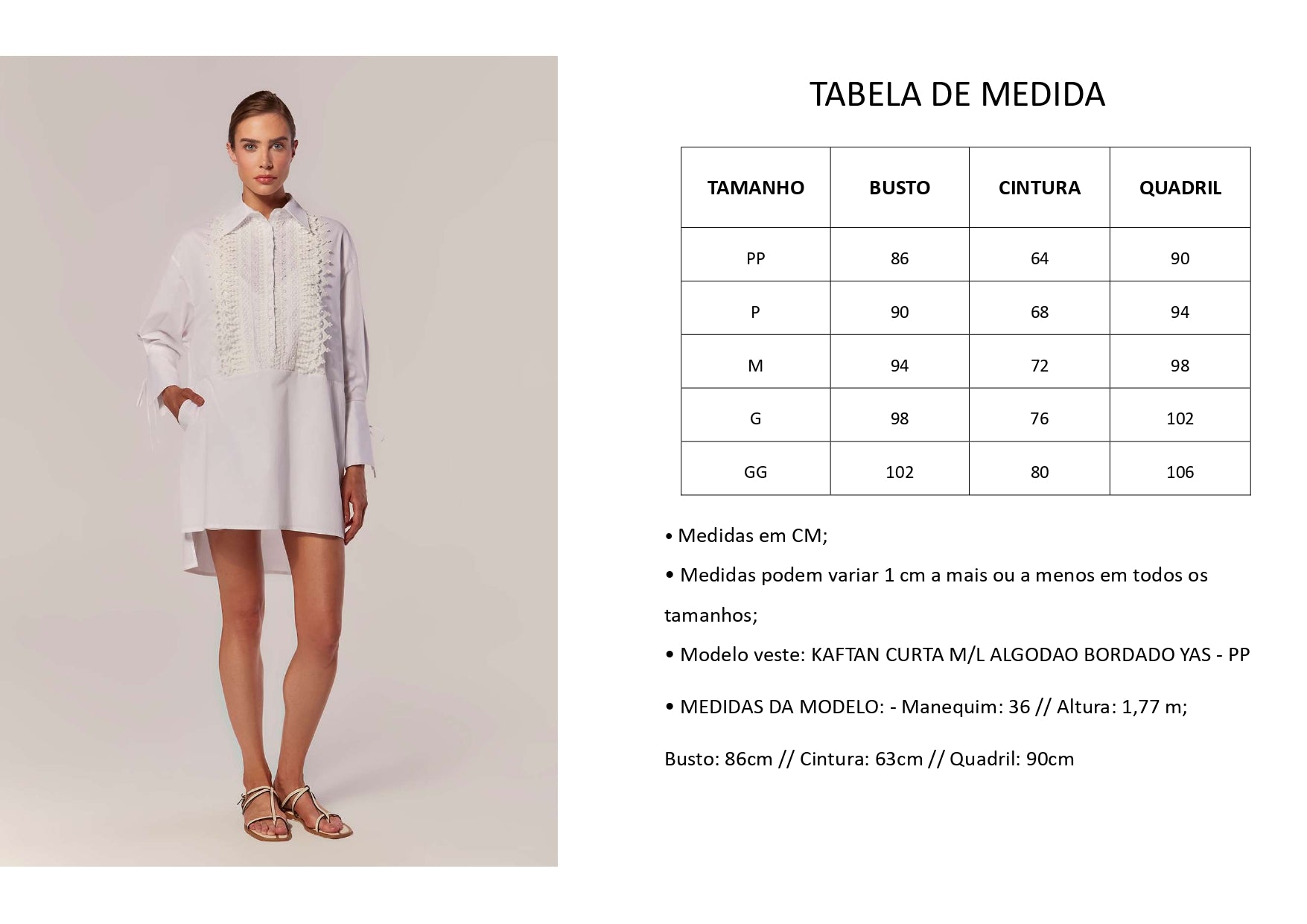 TABELA DE MEDIDA

| TAMANHO | BUSTO | CINTURA | QUADRIL |
|---|---|---|---|
| PP | 86 | 64 | 90 |
| P | 90 | 68 | 94 |
| M | 94 | 72 | 98 |
| G | 98 | 76 | 102 |
| GG | 102 | 80 | 106 |

• Medidas em CM;

• Medidas podem variar 1 cm a mais ou a menos em todos os tamanhos;

• Modelo veste: KAFTAN CURTA M/L ALGODAO BORDADO YAS - PP

• MEDIDAS DA MODELO: - Manequim: 36 // Altura: 1,77 m;

Busto: 86cm // Cintura: 63cm // Quadril: 90cm